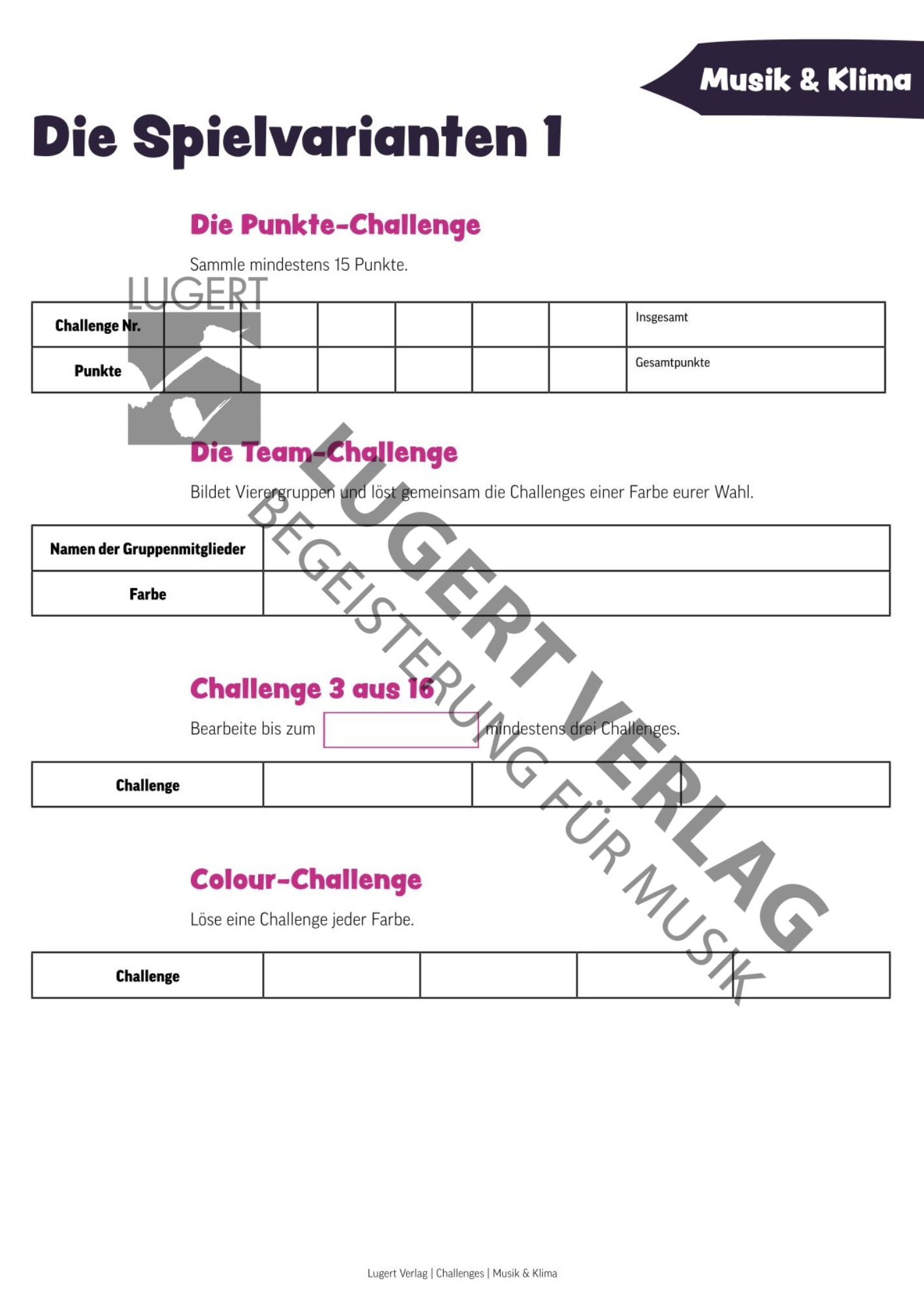 Musik & Klima

Die Spielvarianten 1

Die Punkte-Challenge

Sammle mindestens 15 Punkte.

| Challenge Nr. | | | | | | | Insgesamt |
|---|---|---|---|---|---|---|---|
| Punkte | | | | | | | Gesamtpunkte |

Die Team-Challenge

Bildet Vierergruppen und löst gemeinsam die Challenges einer Farbe eurer Wahl.

| Namen der Gruppenmitglieder | |
|---|---|
| Farbe | |

Challenge 3 aus 16

Bearbeite bis zum ____ mindestens drei Challenges.

| Challenge | | | |
|---|---|---|---|

Colour-Challenge

Löse eine Challenge jeder Farbe.

| Challenge | | | | |
|---|---|---|---|---|

Lugert Verlag | Challenges | Musik & Klima

LUGERT

LUGERT VERLAG
BEGEISTERUNG FÜR MUSIK